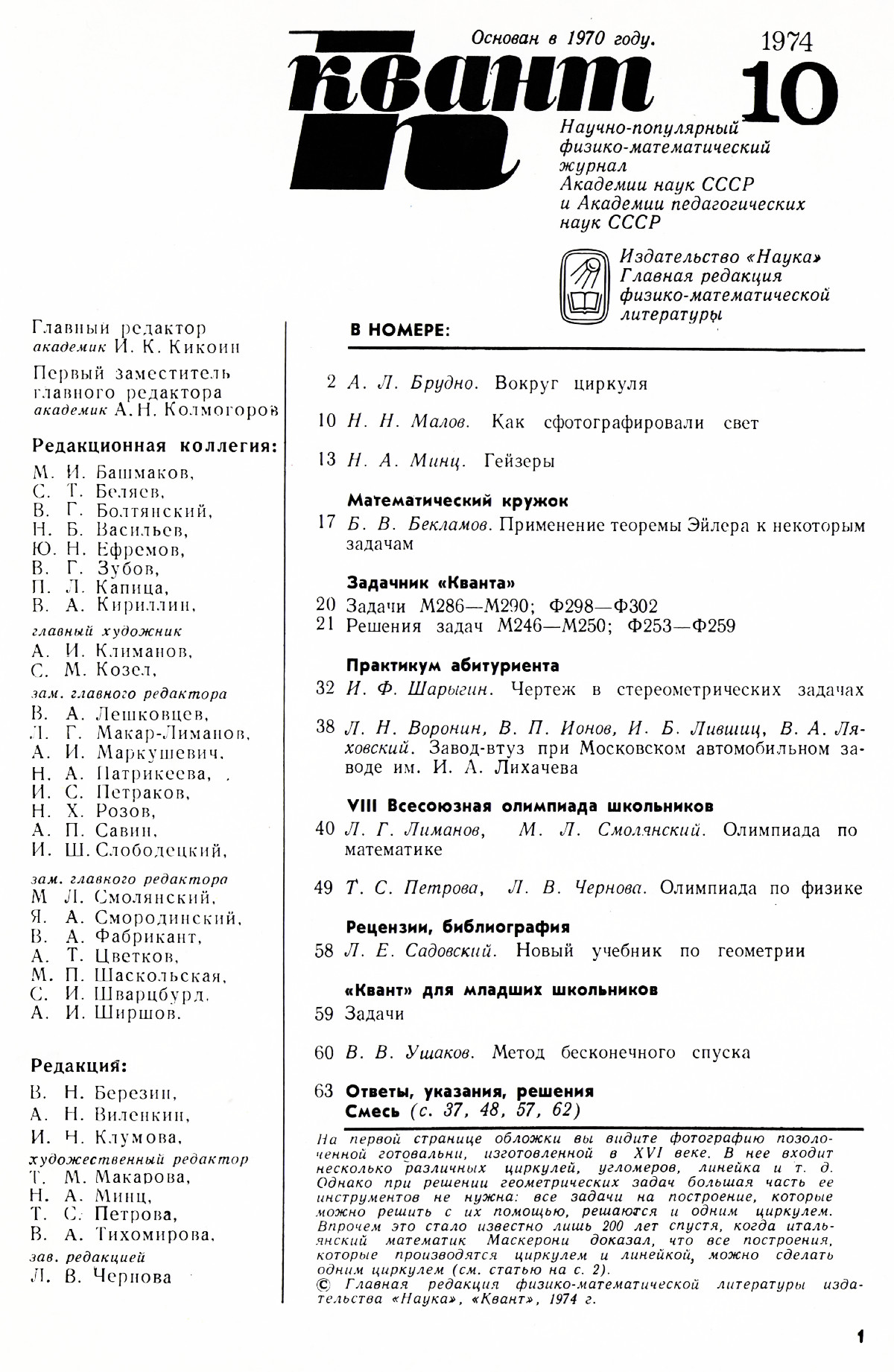 Основан в 1970 году.

1974
10

квант

Научно-популярный физико-математический журнал Академии наук СССР и Академии педагогических наук СССР

Издательство «Наука» Главная редакция физико-математической литературы

Главный редактор
академик И. К. Кикоин

Первый заместитель главного редактора
академик А. Н. Колмогоров

Редакционная коллегия:
М. И. Башмаков,
С. Т. Беляев,
В. Г. Болтянский,
Н. Б. Васильев,
Ю. Н. Ефремов,
В. Г. Зубов,
П. Л. Капица,
В. А. Кириллин,
главный художник
А. И. Климанов,
С. М. Козел,
зам. главного редактора
В. А. Лешковцев,
Л. Г. Макар-Лиманов,
А. И. Маркушевич,
Н. А. Патрикеева,
И. С. Петраков,
Н. Х. Розов,
А. П. Савин,
И. Ш. Слободецкий,
зам. главного редактора
М. Л. Смолянский,
Я. А. Смородинский,
В. А. Фабрикант,
А. Т. Цветков,
М. П. Шаскольская,
С. И. Шварцбурд,
А. И. Ширшов.

Редакция:
В. Н. Березин,
А. Н. Виленкин,
И. Н. Клумова,
художественный редактор
Т. М. Макарова,
Н. А. Минц,
Т. С. Петрова,
В. А. Тихомирова,
зав. редакцией
Л. В. Чернова

В НОМЕРЕ:

2 А. Л. Брудно. Вокруг циркуля

10 Н. Н. Малов. Как сфотографировали свет

13 Н. А. Минц. Гейзеры

Математический кружок
17 Б. В. Бекламов. Применение теоремы Эйлера к некоторым задачам

Задачник «Кванта»
20 Задачи М286—М290; Ф298—Ф302
21 Решения задач М246—М250; Ф253—Ф259

Практикум абитуриента
32 И. Ф. Шарыгин. Чертеж в стереометрических задачах

38 Л. Н. Воронин, В. П. Ионов, И. Б. Лившиц, В. А. Ляховский. Завод-втуз при Московском автомобильном заводе им. И. А. Лихачева

VIII Всесоюзная олимпиада школьников
40 Л. Г. Лиманов, М. Л. Смолянский. Олимпиада по математике

49 Т. С. Петрова, Л. В. Чернова. Олимпиада по физике

Рецензии, библиография
58 Л. Е. Садовский. Новый учебник по геометрии

«Квант» для младших школьников
59 Задачи

60 В. В. Ушаков. Метод бесконечного спуска

63 Ответы, указания, решения
Смесь (с. 37, 48, 57, 62)

На первой странице обложки вы видите фотографию позолоченной готовальни, изготовленной в XVI веке. В нее входит несколько различных циркулей, угломеров, линейка и т. д. Однако при решении геометрических задач большая часть ее инструментов не нужна: все задачи на построение, которые можно решить с их помощью, решаются и одним циркулем. Впрочем это стало известно лишь 200 лет спустя, когда итальянский математик Маскерони доказал, что все построения, которые производятся циркулем и линейкой, можно сделать одним циркулем (см. статью на с. 2).
© Главная редакция физико-математической литературы издательства «Наука», «Квант», 1974 г.

1